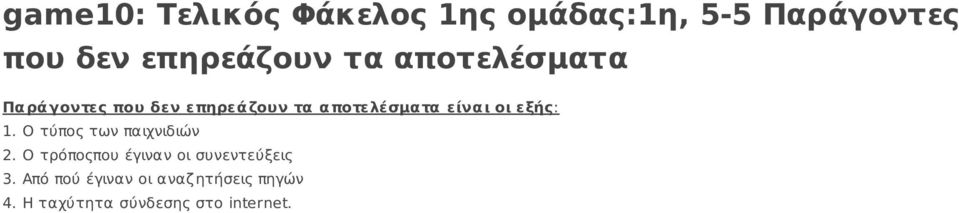 game10: Τελικός Φάκελος 1ης ομάδας:1η, 5-5 Παράγοντες που δεν επηρεάζουν τα αποτελέσματα

Παράγοντες που δεν επηρεάζουν τα αποτελέσματα είναι οι εξής:

1. Ο τύπος των παιχνιδιών
2. Ο τρόποςπου έγιναν οι συνεντεύξεις
3. Από πού έγιναν οι αναζητήσεις πηγών
4. Η ταχύτητα σύνδεσης στο internet.